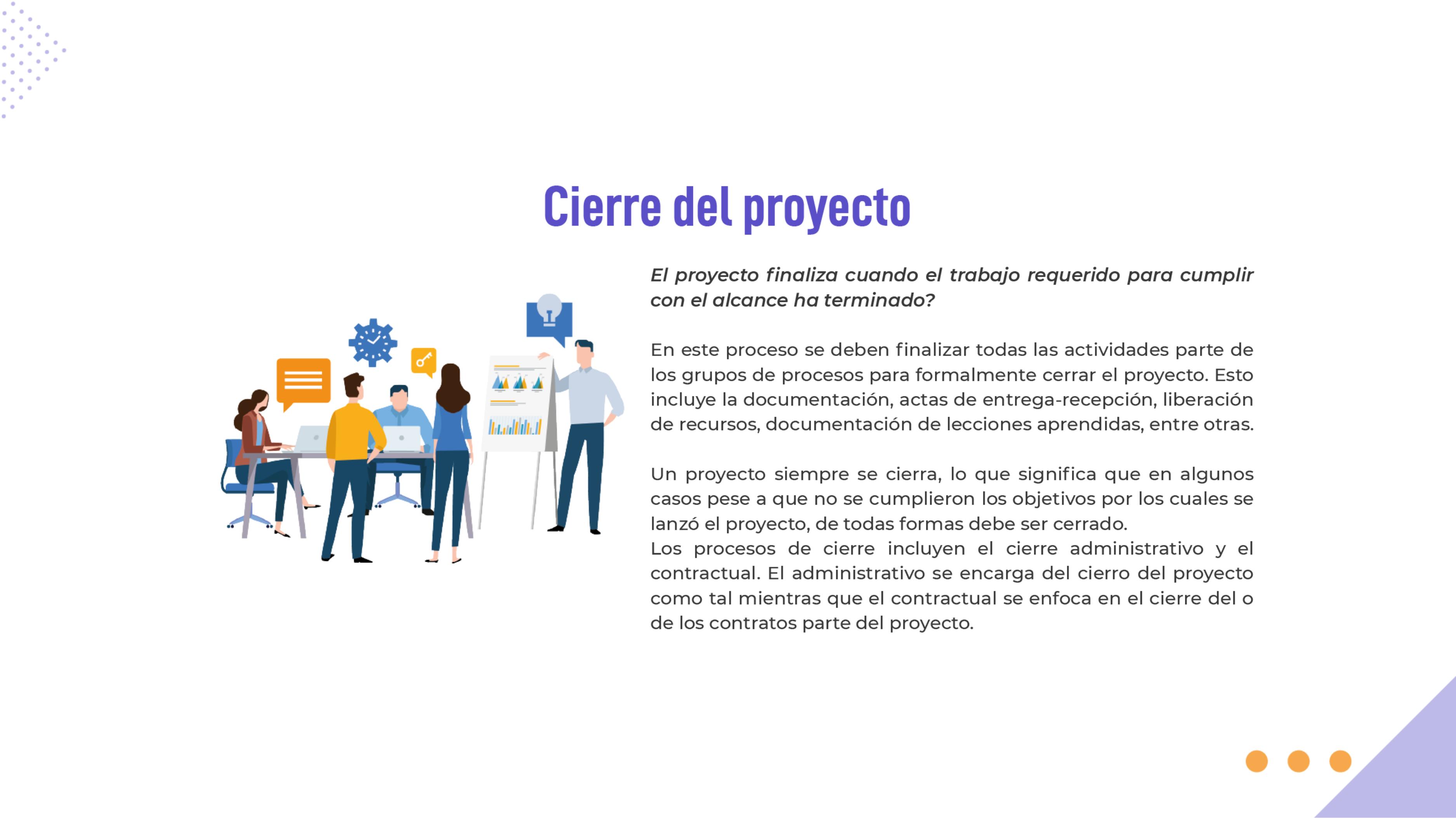 Cierre del proyecto

El proyecto finaliza cuando el trabajo requerido para cumplir con el alcance ha terminado?

En este proceso se deben finalizar todas las actividades parte de los grupos de procesos para formalmente cerrar el proyecto. Esto incluye la documentación, actas de entrega-recepción, liberación de recursos, documentación de lecciones aprendidas, entre otras.

Un proyecto siempre se cierra, lo que significa que en algunos casos pese a que no se cumplieron los objetivos por los cuales se lanzó el proyecto, de todas formas debe ser cerrado.
Los procesos de cierre incluyen el cierre administrativo y el contractual. El administrativo se encarga del cierro del proyecto como tal mientras que el contractual se enfoca en el cierre del o de los contratos parte del proyecto.